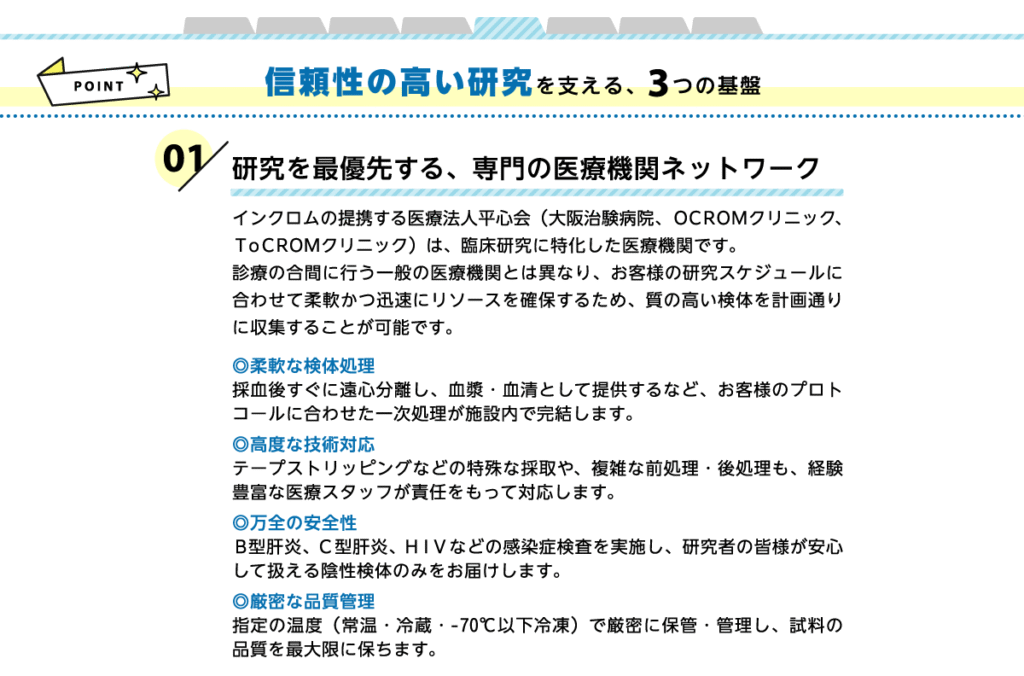 POINT

信頼性の高い研究を支える、3つの基盤

01

研究を最優先する、専門の医療機関ネットワーク

インクロムの提携する医療法人平心会（大阪治験病院、OCROMクリニック、ToCROMクリニック）は、臨床研究に特化した医療機関です。
診療の合間に行う一般の医療機関とは異なり、お客様の研究スケジュールに合わせて柔軟かつ迅速にリソースを確保するため、質の高い検体を計画通りに収集することが可能です。

◎柔軟な検体処理
採血後すぐに遠心分離し、血漿・血清として提供するなど、お客様のプロトコールに合わせた一次処理が施設内で完結します。

◎高度な技術対応
テープストリッピングなどの特殊な採取や、複雑な前処理・後処理も、経験豊富な医療スタッフが責任をもって対応します。

◎万全の安全性
B型肝炎、C型肝炎、HIVなどの感染症検査を実施し、研究者の皆様が安心して扱える陰性検体のみをお届けします。

◎厳密な品質管理
指定の温度（常温・冷蔵・-70℃以下冷凍）で厳密に保管・管理し、試料の品質を最大限に保ちます。